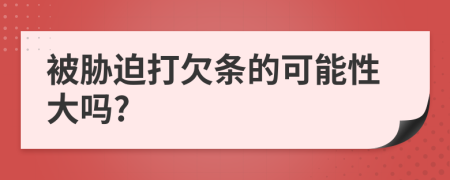 被胁迫打欠条的可能性大吗?